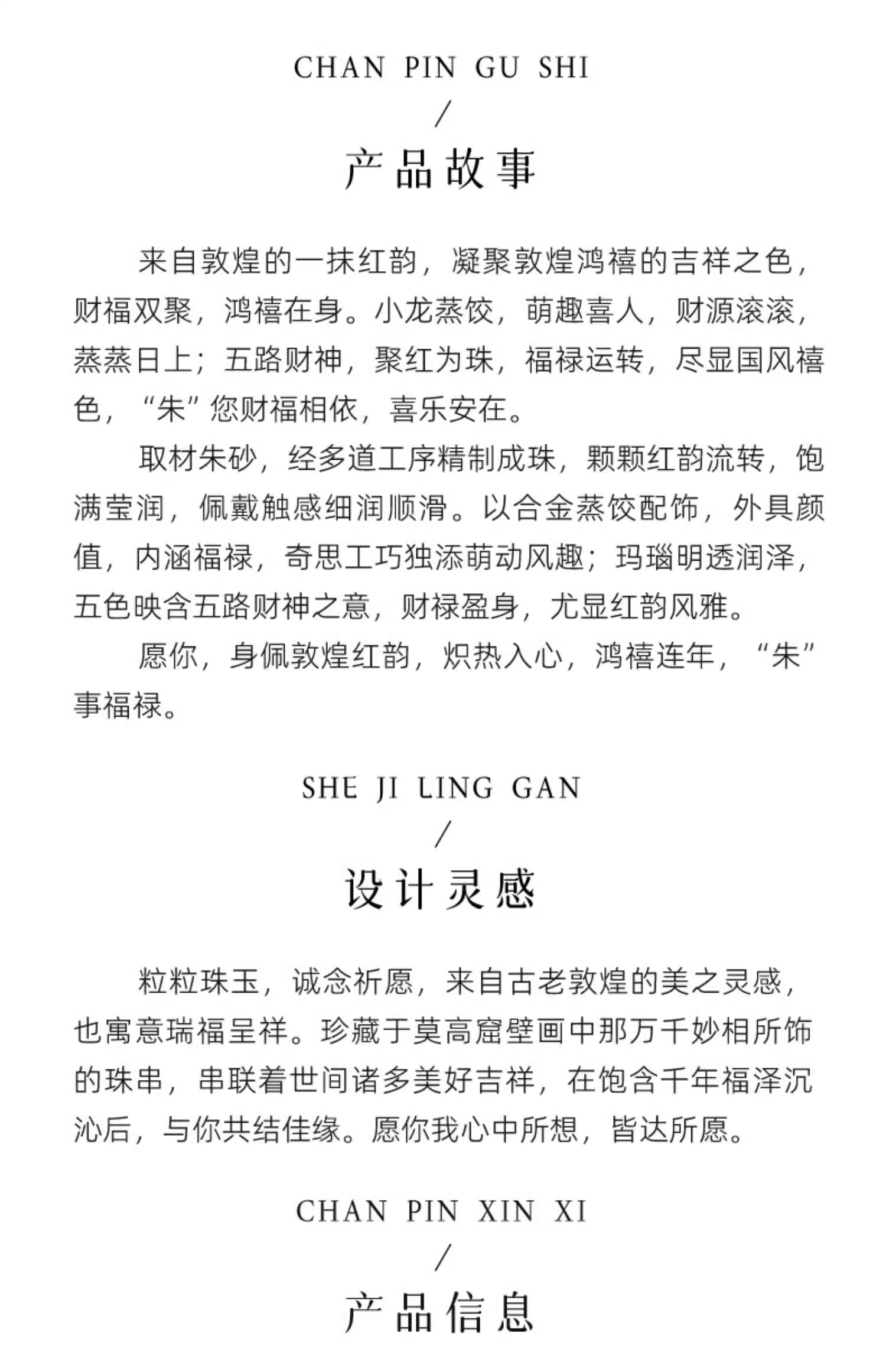 CHAN PIN GU SHI
/
产品故事

来自敦煌的一抹红韵，凝聚敦煌鸿禧的吉祥之色，财福双聚，鸿禧在身。小龙蒸饺，萌趣喜人，财源滚滚，蒸蒸日上；五路财神，聚红为珠，福禄运转，尽显国风禧色，“朱”您财福相依，喜乐安在。

取材朱砂，经多道工序精制成珠，颗颗红韵流转，饱满莹润，佩戴触感细润顺滑。以合金蒸饺配饰，外具颜值，内涵福禄，奇思工巧独添萌动风趣；玛瑙明透润泽，五色映含五路财神之意，财禄盈身，尤显红韵风雅。

愿你，身佩敦煌红韵，炽热入心，鸿禧连年，“朱”事福禄。

SHE JI LING GAN
/
设计灵感

粒粒珠玉，诚念祈愿，来自古老敦煌的美之灵感，也寓意瑞福呈祥。珍藏于莫高窟壁画中那万千妙相所饰的珠串，串联着世间诸多美好吉祥，在饱含千年福泽沉沁后，与你共结佳缘。愿你我心中所想，皆达所愿。

CHAN PIN XIN XI
/
产品信息